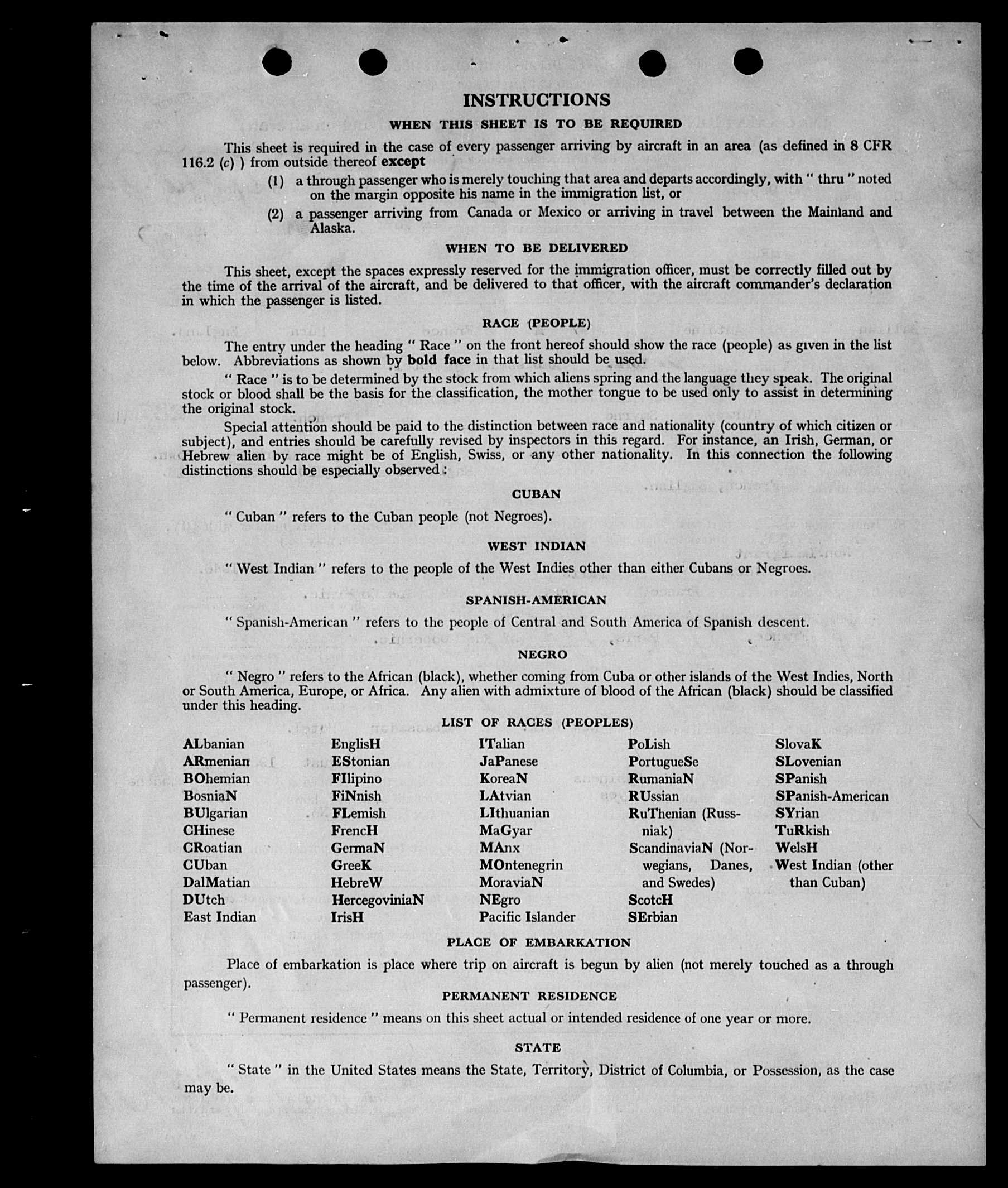 INSTRUCTIONS

WHEN THIS SHEET IS TO BE REQUIRED

This sheet is required in the case of every passenger arriving by aircraft in an area (as defined in 8 CFR 116.2 (c) ) from outside thereof except

(1) a through passenger who is merely touching that area and departs accordingly, with " thru " noted on the margin opposite his name in the immigration list, or

(2) a passenger arriving from Canada or Mexico or arriving in travel between the Mainland and Alaska.

WHEN TO BE DELIVERED

This sheet, except the spaces expressly reserved for the immigration officer, must be correctly filled out by the time of the arrival of the aircraft, and be delivered to that officer, with the aircraft commander's declaration in which the passenger is listed.

RACE (PEOPLE)

The entry under the heading " Race " on the front hereof should show the race (people) as given in the list below. Abbreviations as shown by bold face in that list should be used.

" Race " is to be determined by the stock from which aliens spring and the language they speak. The original stock or blood shall be the basis for the classification, the mother tongue to be used only to assist in determining the original stock.

Special attention should be paid to the distinction between race and nationality (country of which citizen or subject), and entries should be carefully revised by inspectors in this regard. For instance, an Irish, German, or Hebrew alien by race might be of English, Swiss, or any other nationality. In this connection the following distinctions should be especially observed:

CUBAN

" Cuban " refers to the Cuban people (not Negroes).

WEST INDIAN

" West Indian " refers to the people of the West Indies other than either Cubans or Negroes.

SPANISH-AMERICAN

" Spanish-American " refers to the people of Central and South America of Spanish descent.

NEGRO

" Negro " refers to the African (black), whether coming from Cuba or other islands of the West Indies, North or South America, Europe, or Africa. Any alien with admixture of blood of the African (black) should be classified under this heading.

LIST OF RACES (PEOPLES)

ALbanian
ARmenian
BOhemian
BosniaN
BUlgarian
CHinese
CRoatian
CUban
DalMatian
DUtch
East Indian

EnglisH
EStonian
FIlipino
FiNnish
FLemish
FrencH
GermaN
GreeK
HebreW
HercegoviniaN
IrisH

ITalian
JaPanese
KoreaN
LAtvian
LIthuanian
MaGyar
MAnx
MOntenegrin
MoraviaN
NEgro
Pacific Islander

PoLish
PortugueSe
RumaniaN
RUssian
RuThenian (Russniak)
ScandinaviaN (Norwegians, Danes, and Swedes)
ScotcH
SErbian

SlovaK
SLovenian
SPanish
SPanish-American
SYrian
TuRkish
WelsH
West Indian (other than Cuban)

PLACE OF EMBARKATION

Place of embarkation is place where trip on aircraft is begun by alien (not merely touched as a through passenger).

PERMANENT RESIDENCE

" Permanent residence " means on this sheet actual or intended residence of one year or more.

STATE

" State " in the United States means the State, Territory, District of Columbia, or Possession, as the case may be.